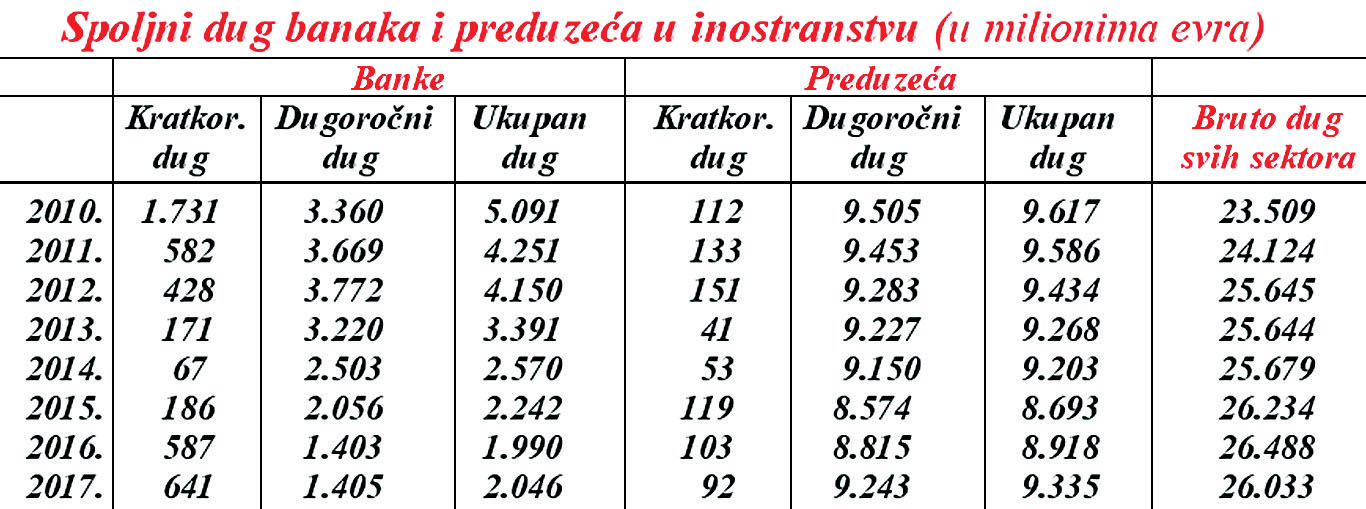 Spoljni dug banaka i preduzeća u inostranstvu (u milionima evra)

| | Banke | | | Preduzeća | | | |
|---|---|---|---|---|---|---|---|
| | Kratkor. dug | Dugoročni dug | Ukupan dug | Kratkor. dug | Dugoročni dug | Ukupan dug | Bruto dug svih sektora |
| 2010. | 1.731 | 3.360 | 5.091 | 112 | 9.505 | 9.617 | 23.509 |
| 2011. | 582 | 3.669 | 4.251 | 133 | 9.453 | 9.586 | 24.124 |
| 2012. | 428 | 3.772 | 4.150 | 151 | 9.283 | 9.434 | 25.645 |
| 2013. | 171 | 3.220 | 3.391 | 41 | 9.227 | 9.268 | 25.644 |
| 2014. | 67 | 2.503 | 2.570 | 53 | 9.150 | 9.203 | 25.679 |
| 2015. | 186 | 2.056 | 2.242 | 119 | 8.574 | 8.693 | 26.234 |
| 2016. | 587 | 1.403 | 1.990 | 103 | 8.815 | 8.918 | 26.488 |
| 2017. | 641 | 1.405 | 2.046 | 92 | 9.243 | 9.335 | 26.033 |